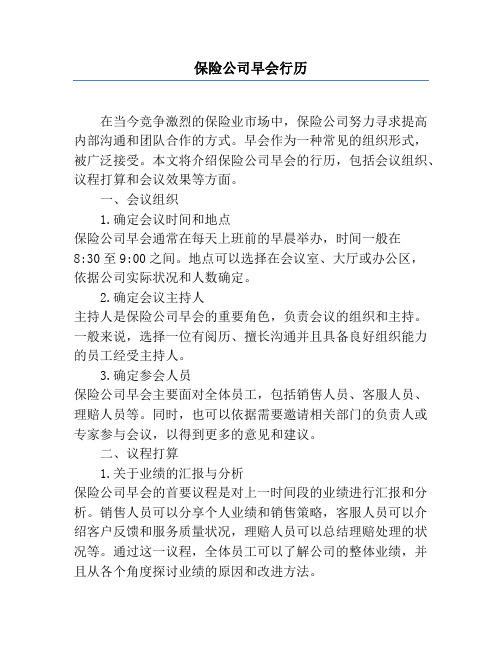 保险公司早会行历

在当今竞争激烈的保险业市场中，保险公司努力寻求提高内部沟通和团队合作的方式。早会作为一种常见的组织形式，被广泛接受。本文将介绍保险公司早会的行历，包括会议组织、议程打算和会议效果等方面。

一、会议组织

1.确定会议时间和地点

保险公司早会通常在每天上班前的早晨举办，时间一般在8:30至9:00之间。地点可以选择在会议室、大厅或办公区，依据公司实际状况和人数确定。

2.确定会议主持人

主持人是保险公司早会的重要角色，负责会议的组织和主持。一般来说，选择一位有阅历、擅长沟通并且具备良好组织能力的员工经受主持人。

3.确定参会人员

保险公司早会主要面对全体员工，包括销售人员、客服人员、理赔人员等。同时，也可以依据需要邀请相关部门的负责人或专家参与会议，以得到更多的意见和建议。

二、议程打算

1.关于业绩的汇报与分析

保险公司早会的首要议程是对上一时间段的业绩进行汇报和分析。销售人员可以分享个人业绩和销售策略，客服人员可以介绍客户反馈和服务质量状况，理赔人员可以总结理赔处理的状况等。通过这一议程，全体员工可以了解公司的整体业绩，并且从各个角度探讨业绩的原因和改进方法。